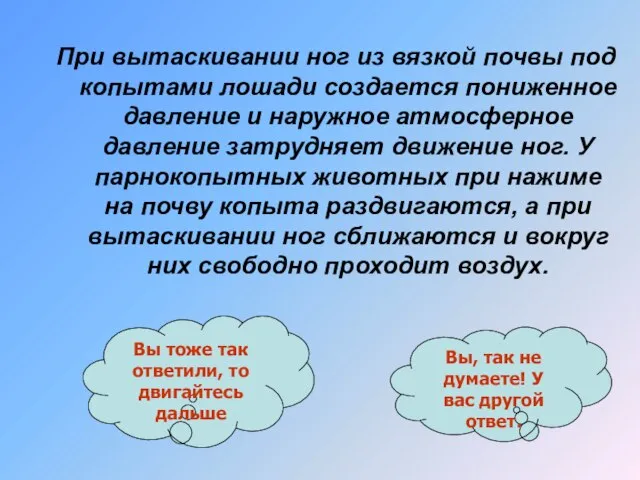 При вытаскивании ног из вязкой почвы под копытами лошади создается пониженное давление и наружное атмосферное давление затрудняет движение ног. У парнокопытных животных при нажиме на почву копыта раздвигаются, а при вытаскивании ног сближаются и вокруг них свободно проходит воздух.

Вы тоже так ответили, то двигайтесь дальше

Вы, так не думаете! У вас другой ответ.